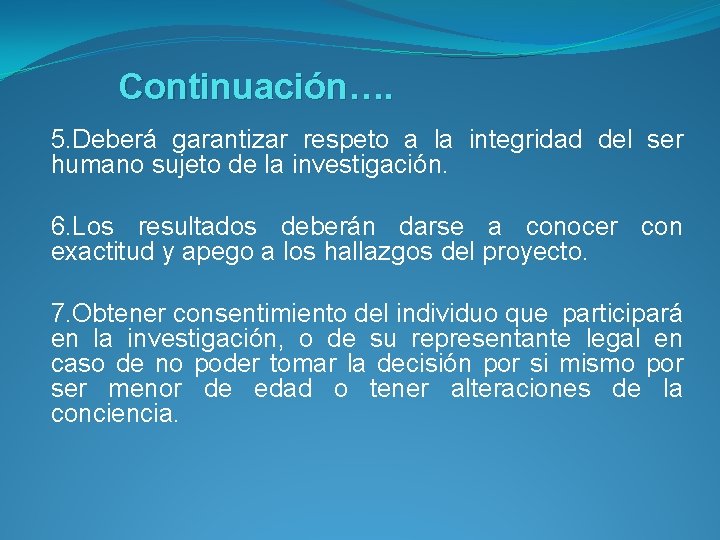 Continuación….

5.Deberá garantizar respeto a la integridad del ser humano sujeto de la investigación.

6.Los resultados deberán darse a conocer con exactitud y apego a los hallazgos del proyecto.

7.Obtener consentimiento del individuo que participará en la investigación, o de su representante legal en caso de no poder tomar la decisión por si mismo por ser menor de edad o tener alteraciones de la conciencia.